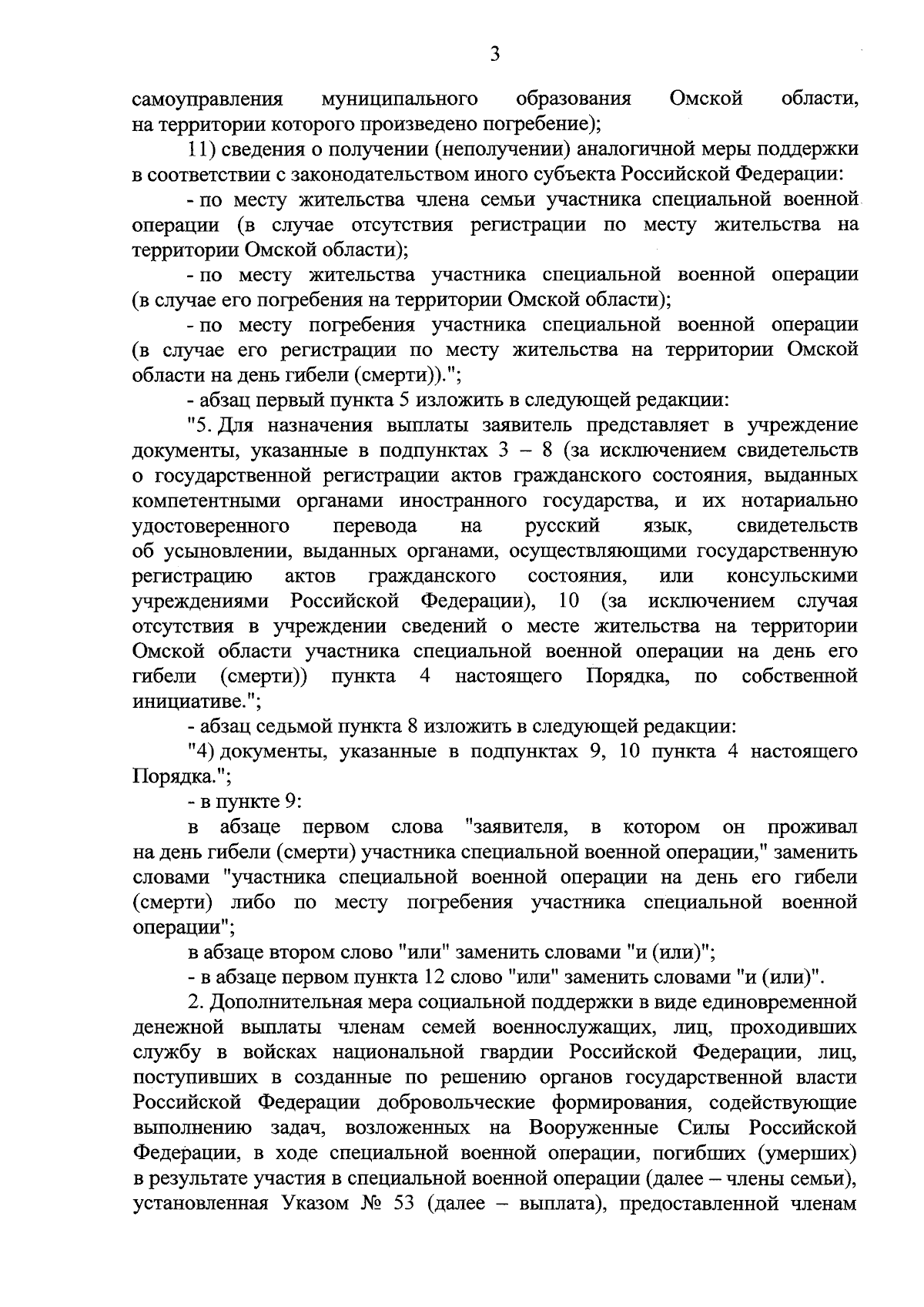 3

самоуправления муниципального образования Омской области, на территории которого произведено погребение);

11) сведения о получении (неполучении) аналогичной меры поддержки в соответствии с законодательством иного субъекта Российской Федерации:

- по месту жительства члена семьи участника специальной военной операции (в случае отсутствия регистрации по месту жительства на территории Омской области);

- по месту жительства участника специальной военной операции (в случае его погребения на территории Омской области);

- по месту погребения участника специальной военной операции (в случае его регистрации по месту жительства на территории Омской области на день гибели (смерти)).";

- абзац первый пункта 5 изложить в следующей редакции:

"5. Для назначения выплаты заявитель представляет в учреждение документы, указанные в подпунктах 3 – 8 (за исключением свидетельств о государственной регистрации актов гражданского состояния, выданных компетентными органами иностранного государства, и их нотариально удостоверенного перевода на русский язык, свидетельств об усыновлении, выданных органами, осуществляющими государственную регистрацию актов гражданского состояния, или консульскими учреждениями Российской Федерации), 10 (за исключением случая отсутствия в учреждении сведений о месте жительства на территории Омской области участника специальной военной операции на день его гибели (смерти)) пункта 4 настоящего Порядка, по собственной инициативе.";

- абзац седьмой пункта 8 изложить в следующей редакции:

"4) документы, указанные в подпунктах 9, 10 пункта 4 настоящего Порядка.";

- в пункте 9:

в абзаце первом слова "заявителя, в котором он проживал на день гибели (смерти) участника специальной военной операции," заменить словами "участника специальной военной операции на день его гибели (смерти) либо по месту погребения участника специальной военной операции";

в абзаце втором слово "или" заменить словами "и (или)";

- в абзаце первом пункта 12 слово "или" заменить словами "и (или)".

2. Дополнительная мера социальной поддержки в виде единовременной денежной выплаты членам семей военнослужащих, лиц, проходивших службу в войсках национальной гвардии Российской Федерации, лиц, поступивших в созданные по решению органов государственной власти Российской Федерации добровольческие формирования, содействующие выполнению задач, возложенных на Вооруженные Силы Российской Федерации, в ходе специальной военной операции, погибших (умерших) в результате участия в специальной военной операции (далее – члены семьи), установленная Указом № 53 (далее – выплата), предоставленной членам